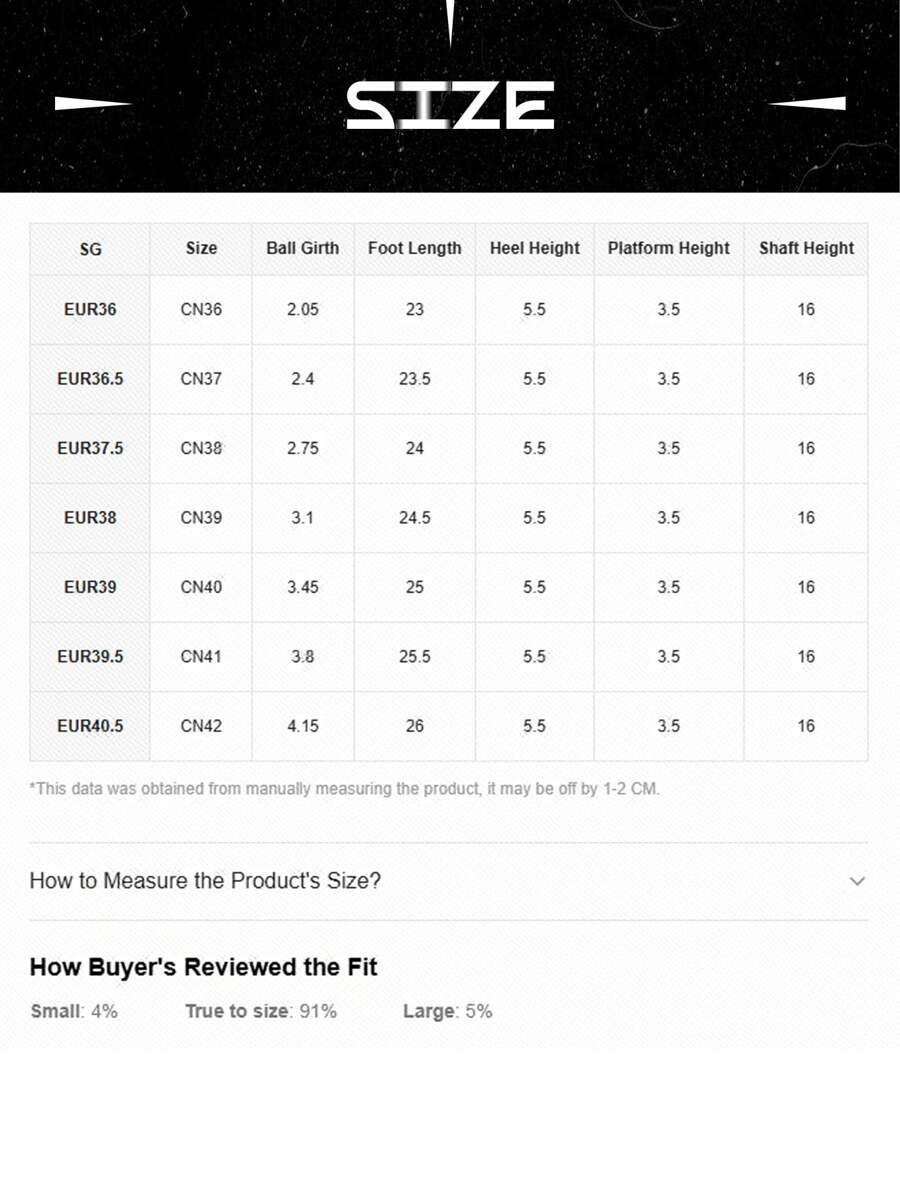 SIZE

| SG | Size | Ball Girth | Foot Length | Heel Height | Platform Height | Shaft Height |
|---|---|---|---|---|---|---|
| EUR36 | CN36 | 2.05 | 23 | 5.5 | 3.5 | 16 |
| EUR36.5 | CN37 | 2.4 | 23.5 | 5.5 | 3.5 | 16 |
| EUR37.5 | CN38 | 2.75 | 24 | 5.5 | 3.5 | 16 |
| EUR38 | CN39 | 3.1 | 24.5 | 5.5 | 3.5 | 16 |
| EUR39 | CN40 | 3.45 | 25 | 5.5 | 3.5 | 16 |
| EUR39.5 | CN41 | 3.8 | 25.5 | 5.5 | 3.5 | 16 |
| EUR40.5 | CN42 | 4.15 | 26 | 5.5 | 3.5 | 16 |

*This data was obtained from manually measuring the product, it may be off by 1-2 CM.

How to Measure the Product's Size?

How Buyer's Reviewed the Fit

Small: 4% True to size: 91% Large: 5%